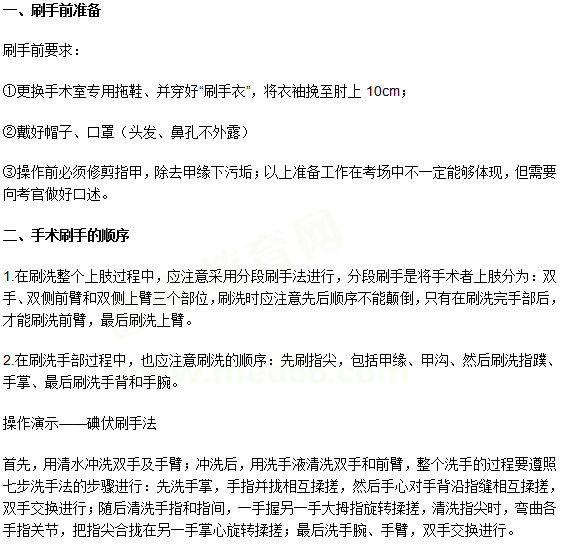 一、刷手前准备

刷手前要求：

①更换手术室专用拖鞋、并穿好“刷手衣”，将衣袖挽至肘上 10cm；

②戴好帽子、口罩（头发、鼻孔不外露）

③操作前必须修剪指甲，除去甲缘下污垢；以上准备工作在考场中不一定能够体现，但需要向考官做好口述。

二、手术刷手的顺序

1.在刷洗整个上肢过程中，应注意采用分段刷手法进行，分段刷手是将手术者上肢分为：双手、双侧前臂和双侧上臂三个部位，刷洗时应注意先后顺序不能颠倒，只有在刷洗完手部后，才能刷洗前臂，最后刷洗上臂。

2.在刷洗手部过程中，也应注意刷洗的顺序：先刷指尖，包括甲缘、甲沟、然后刷洗指蹼、手掌、最后刷洗手背和手腕。

操作演示——碘伏刷手法

首先，用清水冲洗双手及手臂；冲洗后，用洗手液清洗双手和前臂，整个洗手的过程要遵照七步洗手法的步骤进行：先洗手掌，手指并拢相互揉搓，然后手心对手背沿指缝相互揉搓，双手交换进行；随后清洗手指和指间，一手握另一手大拇指旋转揉搓，清洗指尖时，弯曲各手指关节，把指尖合拢在另一手掌心旋转揉搓；最后洗手腕、手臂，双手交换进行。